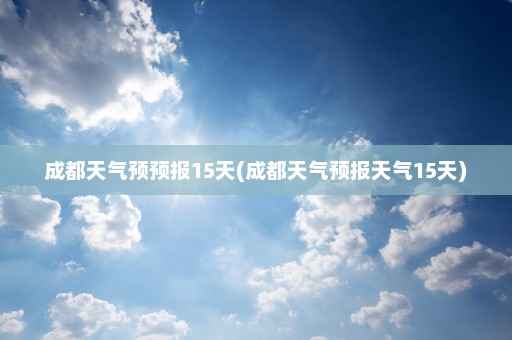 成都天气预预报15天(成都天气预报天气15天)